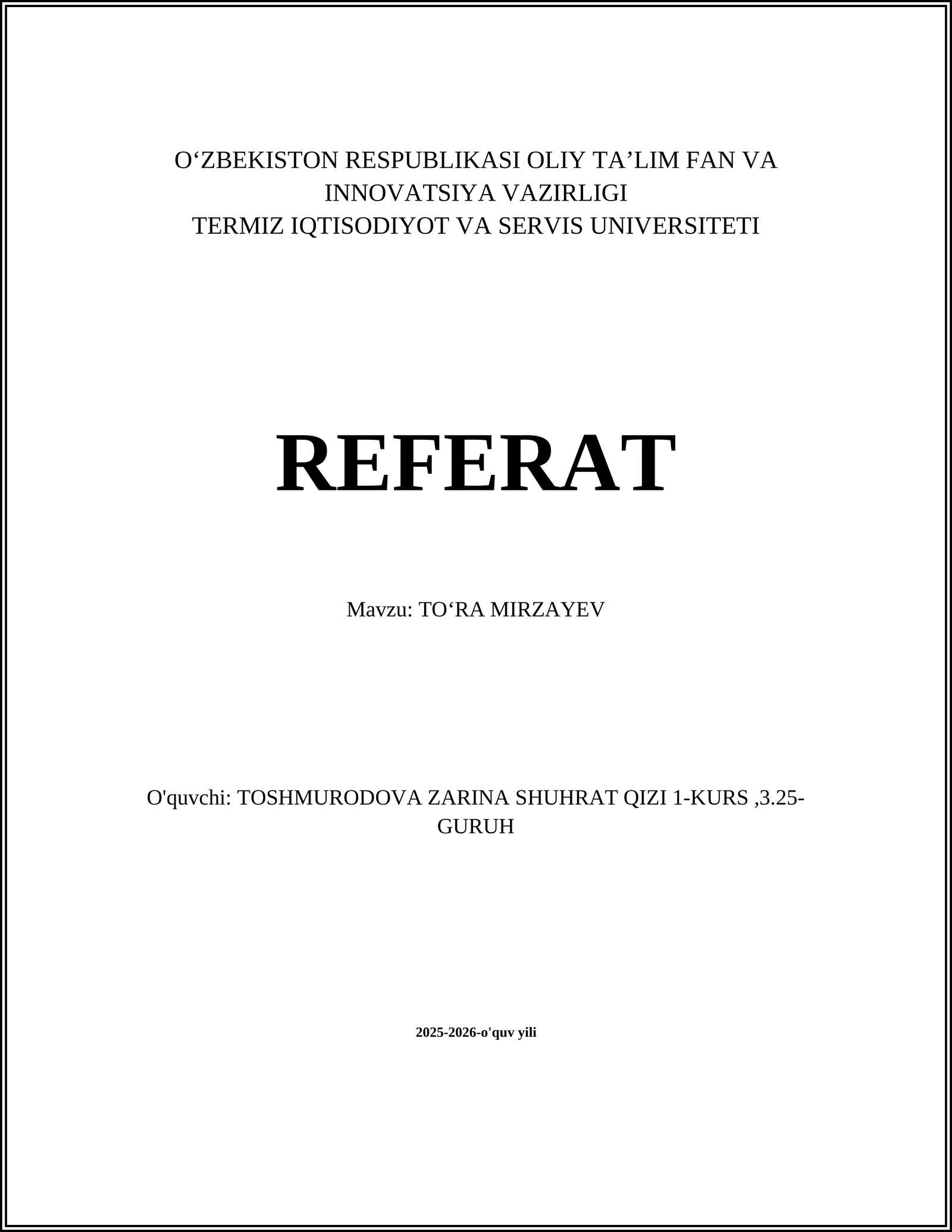 O‘ZBEKISTON RESPUBLIKASI OLIY TA’LIM FAN VA INNOVATSIYA VAZIRLIGI
TERMIZ IQTISODIYOT VA SERVIS UNIVERSITETI

REFERAT

Mavzu: TO‘RA MIRZAYEV

O'quvchi: TOSHMURODOVA ZARINA SHUHRAT QIZI 1-KURS ,3.25-GURUH

2025-2026-o'quv yili